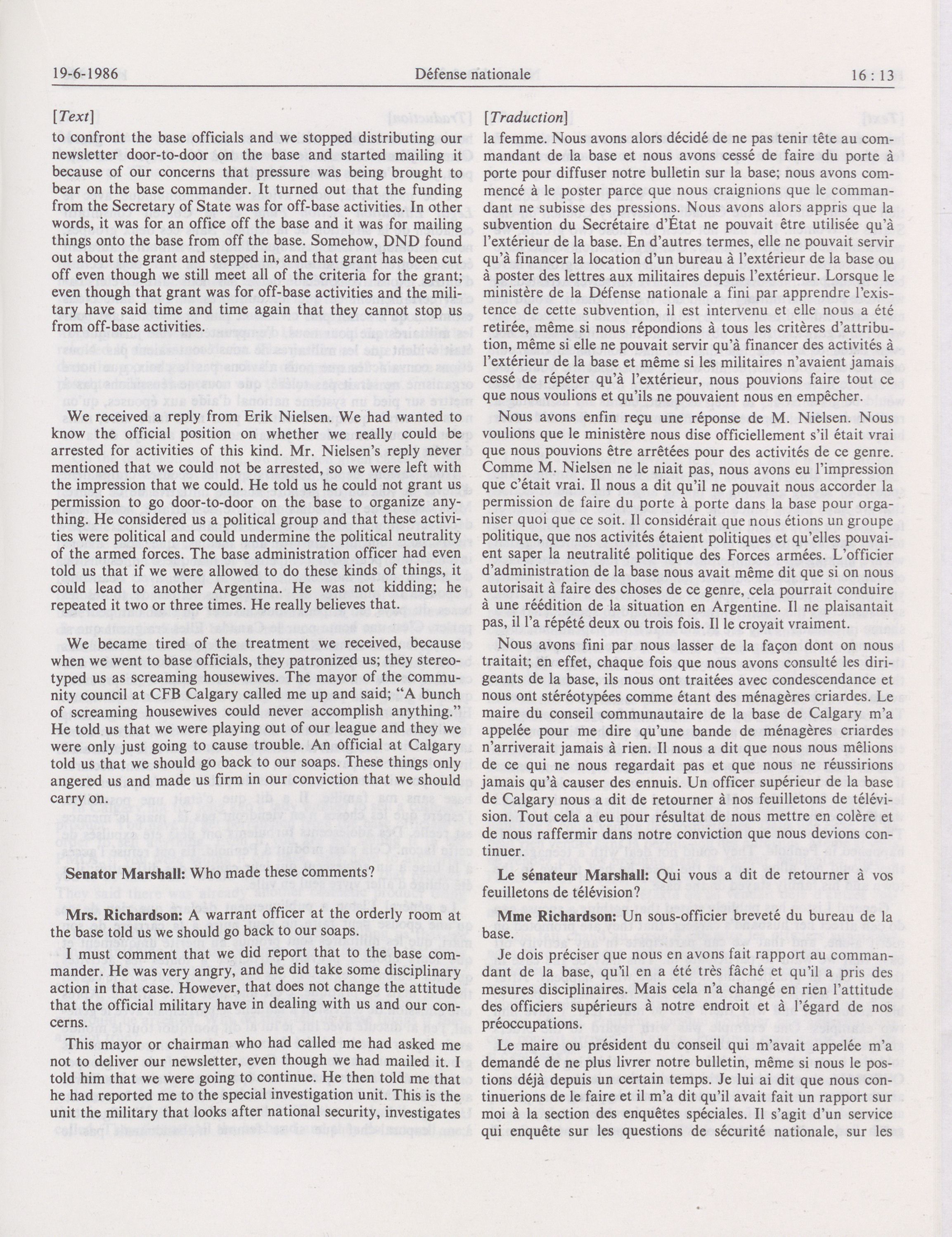 19-6-1986 Défense nationale 16 : 13

[Text]

to confront the base officials and we stopped distributing our newsletter door-to-door on the base and started mailing it because of our concerns that pressure was being brought to bear on the base commander. It turned out that the funding from the Secretary of State was for off-base activities. In other words, it was for an office off the base and it was for mailing things onto the base from off the base. Somehow, DND found out about the grant and stepped in, and that grant has been cut off even though we still meet all of the criteria for the grant; even though that grant was for off-base activities and the military have said time and time again that they cannot stop us from off-base activities.

We received a reply from Erik Nielsen. We had wanted to know the official position on whether we really could be arrested for activities of this kind. Mr. Nielsen's reply never mentioned that we could not be arrested, so we were left with the impression that we could. He told us he could not grant us permission to go door-to-door on the base to organize anything. He considered us a political group and that these activities were political and could undermine the political neutrality of the armed forces. The base administration officer had even told us that if we were allowed to do these kinds of things, it could lead to another Argentina. He was not kidding; he repeated it two or three times. He really believes that.

We became tired of the treatment we received, because when we went to base officials, they patronized us; they stereotyped us as screaming housewives. The mayor of the community council at CFB Calgary called me up and said; "A bunch of screaming housewives could never accomplish anything." He told us that we were playing out of our league and they we were only just going to cause trouble. An official at Calgary told us that we should go back to our soaps. These things only angered us and made us firm in our conviction that we should carry on.

**Senator Marshall:** Who made these comments?

**Mrs. Richardson:** A warrant officer at the orderly room at the base told us we should go back to our soaps.

I must comment that we did report that to the base commander. He was very angry, and he did take some disciplinary action in that case. However, that does not change the attitude that the official military have in dealing with us and our concerns.

This mayor or chairman who had called me had asked me not to deliver our newsletter, even though we had mailed it. I told him that we were going to continue. He then told me that he had reported me to the special investigation unit. This is the unit the military that looks after national security, investigates

[Traduction]

la femme. Nous avons alors décidé de ne pas tenir tête au commandant de la base et nous avons cessé de faire du porte à porte pour diffuser notre bulletin sur la base; nous avons commencé à le poster parce que nous craignions que le commandant ne subisse des pressions. Nous avons alors appris que la subvention du Secrétaire d'État ne pouvait être utilisée qu'à l'extérieur de la base. En d'autres termes, elle ne pouvait servir qu'à financer la location d'un bureau à l'extérieur de la base ou à poster des lettres aux militaires depuis l'extérieur. Lorsque le ministère de la Défense nationale a fini par apprendre l'existence de cette subvention, il est intervenu et elle nous a été retirée, même si nous répondions à tous les critères d'attribution, même si elle ne pouvait servir qu'à financer des activités à l'extérieur de la base et même si les militaires n'avaient jamais cessé de répéter qu'à l'extérieur, nous pouvions faire tout ce que nous voulions et qu'ils ne pouvaient nous en empêcher.

Nous avons enfin reçu une réponse de M. Nielsen. Nous voulions que le ministère nous dise officiellement s'il était vrai que nous pouvions être arrêtées pour des activités de ce genre. Comme M. Nielsen ne le niait pas, nous avons eu l'impression que c'était vrai. Il nous a dit qu'il ne pouvait nous accorder la permission de faire du porte à porte dans la base pour organiser quoi que ce soit. Il considérait que nous étions un groupe politique, que nos activités étaient politiques et qu'elles pouvaient saper la neutralité politique des Forces armées. L'officier d'administration de la base nous avait même dit que si on nous autorisait à faire des choses de ce genre, cela pourrait conduire à une réédition de la situation en Argentine. Il ne plaisantait pas, il l'a répété deux ou trois fois. Il le croyait vraiment.

Nous avons fini par nous lasser de la façon dont on nous traitait; en effet, chaque fois que nous avons consulté les dirigeants de la base, ils nous ont traitées avec condescendance et nous ont stéréotypées comme étant des ménagères criardes. Le maire du conseil communautaire de la base de Calgary m'a appelée pour me dire qu'une bande de ménagères criardes n'arriverait jamais à rien. Il nous a dit que nous nous mêlions de ce qui ne nous regardait pas et que nous ne réussirions jamais qu'à causer des ennuis. Un officer supérieur de la base de Calgary nous a dit de retourner à nos feuilletons de télévision. Tout cela a eu pour résultat de nous mettre en colère et de nous raffermir dans notre conviction que nous devions continuer.

**Le sénateur Marshall:** Qui vous a dit de retourner à vos feuilletons de télévision?

**Mme Richardson:** Un sous-officier breveté du bureau de la base.

Je dois préciser que nous en avons fait rapport au commandant de la base, qu'il en a été très fâché et qu'il a pris des mesures disciplinaires. Mais cela n'a changé en rien l'attitude des officiers supérieurs à notre endroit et à l'égard de nos préoccupations.

Le maire ou président du conseil qui m'avait appelée m'a demandé de ne plus livrer notre bulletin, même si nous le postions déjà depuis un certain temps. Je lui ai dit que nous continuerions de le faire et il m'a dit qu'il avait fait un rapport sur moi à la section des enquêtes spéciales. Il s'agit d'un service qui enquête sur les questions de sécurité nationale, sur les